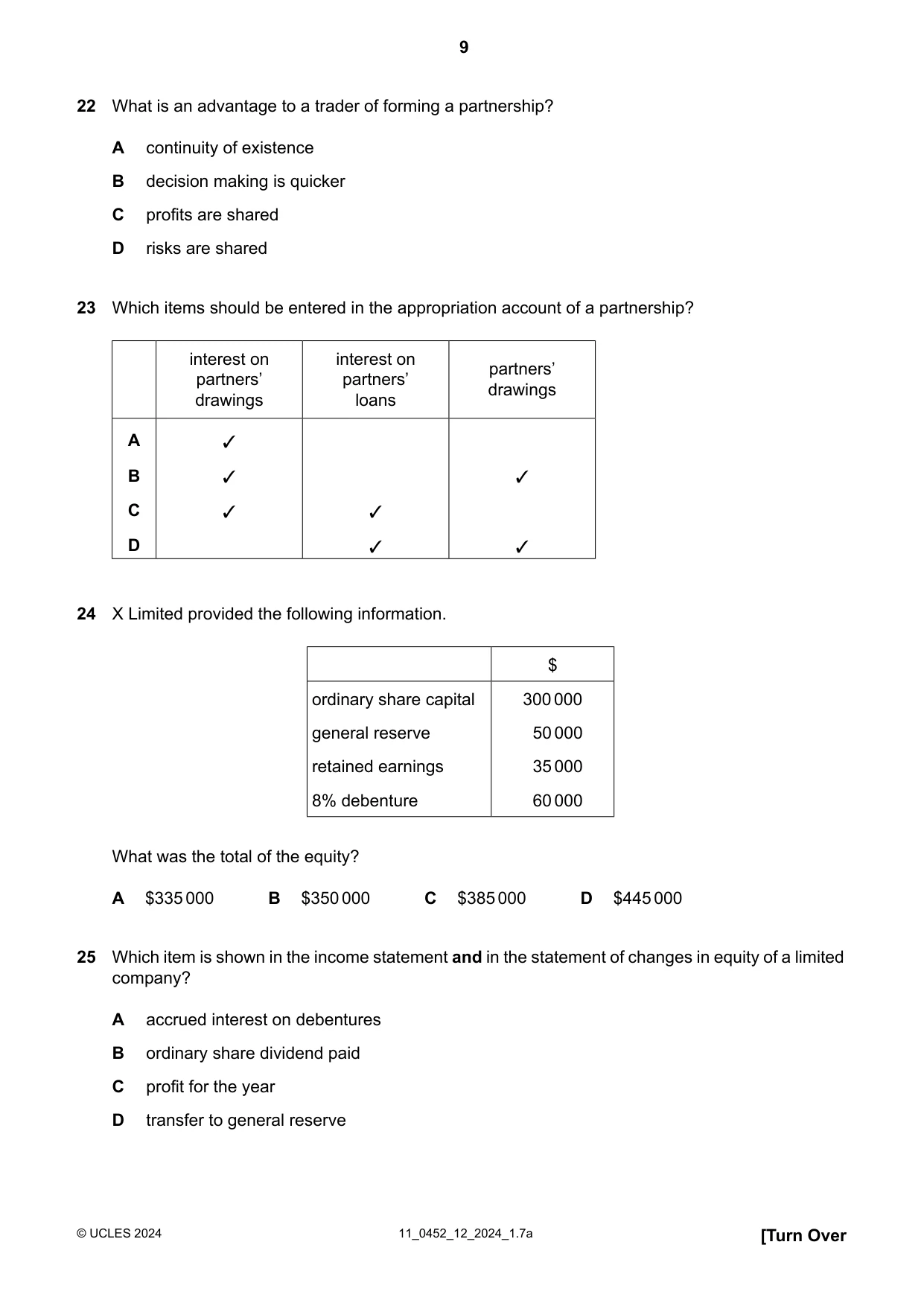 9

22 What is an advantage to a trader of forming a partnership?

A continuity of existence

B decision making is quicker

C profits are shared

D risks are shared

23 Which items should be entered in the appropriation account of a partnership?

| | interest on partners' drawings | interest on partners' loans | partners' drawings |
|---|---|---|---|
| A | ✓ | | |
| B | ✓ | | ✓ |
| C | ✓ | ✓ | |
| D | | ✓ | ✓ |

24 X Limited provided the following information.

| | $ |
|---|---|
| ordinary share capital | 300 000 |
| general reserve | 50 000 |
| retained earnings | 35 000 |
| 8% debenture | 60 000 |

What was the total of the equity?

A $335 000 B $350 000 C $385 000 D $445 000

25 Which item is shown in the income statement and in the statement of changes in equity of a limited company?

A accrued interest on debentures

B ordinary share dividend paid

C profit for the year

D transfer to general reserve

© UCLES 2024 11_0452_12_2024_1.7a [Turn Over